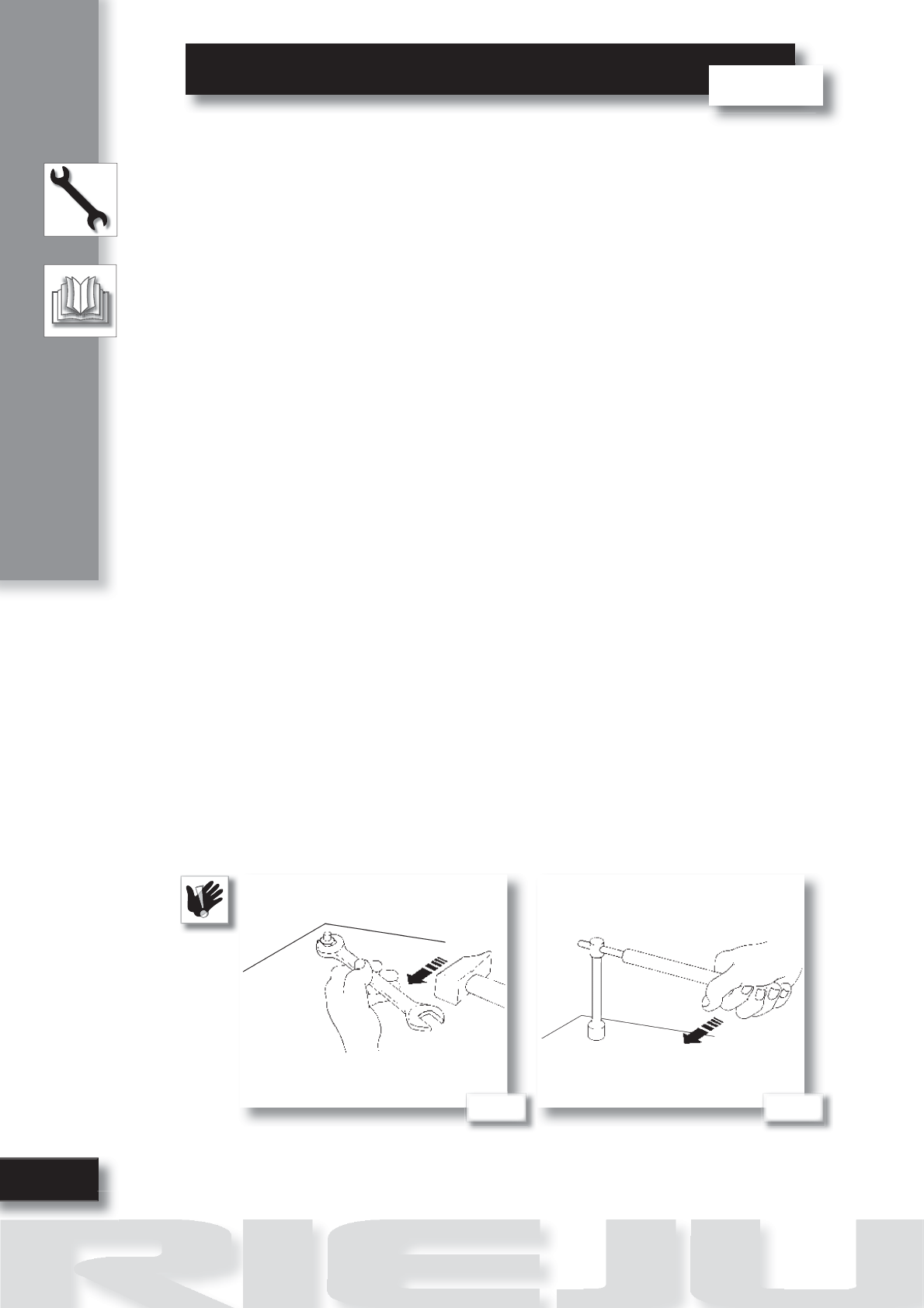 RIEJU